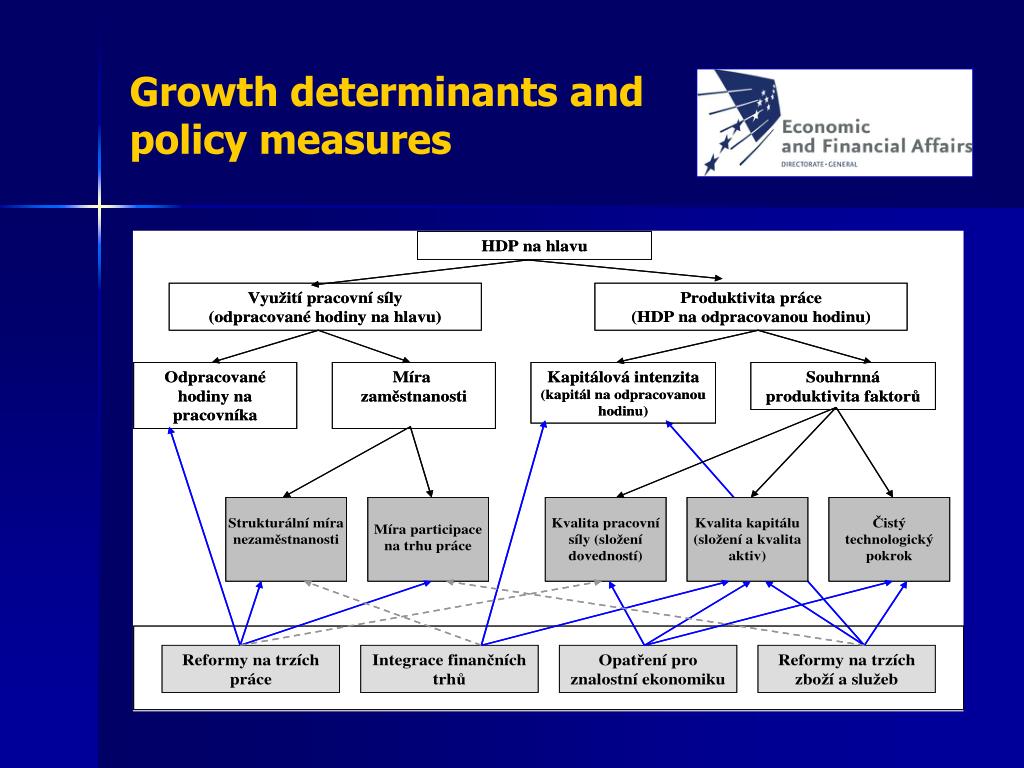 Growth determinants and policy measures

Economic and Financial Affairs
DIRECTORATE-GENERAL

HDP na hlavu

Využití pracovní síly (odpracované hodiny na hlavu)

Produktivita práce (HDP na odpracovanou hodinu)

Odpracované hodiny na pracovníka

Míra zaměstnanosti

Kapitálová intenzita (kapitál na odpracovanou hodinu)

Souhrnná produktivita faktorů

Strukturální míra nezaměstnanosti

Míra participace na trhu práce

Kvalita pracovní síly (složení dovedností)

Kvalita kapitálu (složení a kvalita aktiv)

Čistý technologický pokrok

Reformy na trzích práce

Integrace finančních trhů

Opatření pro znalostní ekonomiku

Reformy na trzích zboží a služeb